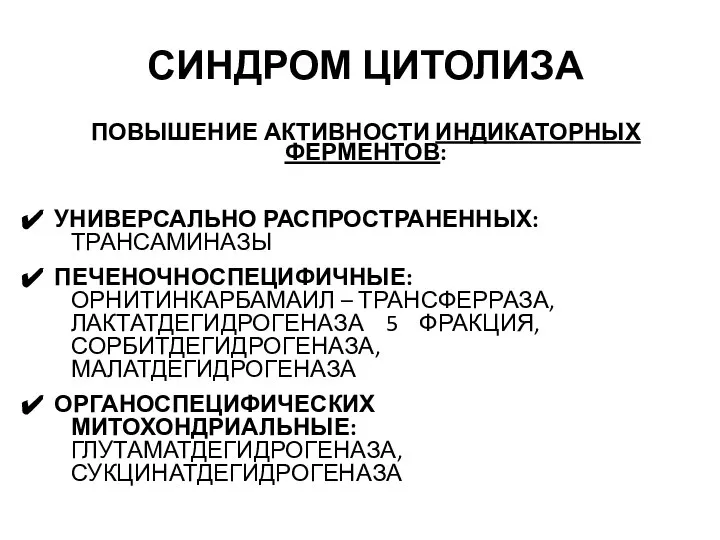 СИНДРОМ ЦИТОЛИЗА

ПОВЫШЕНИЕ АКТИВНОСТИ ИНДИКАТОРНЫХ ФЕРМЕНТОВ:

✔ УНИВЕРСАЛЬНО РАСПРОСТРАНЕННЫХ: ТРАНСАМИНАЗЫ

✔ ПЕЧЕНОЧНОСПЕЦИФИЧНЫЕ: ОРНИТИНКАРБАМАИЛ – ТРАНСФЕРРАЗА, ЛАКТАТДЕГИДРОГЕНАЗА 5 ФРАКЦИЯ, СОРБИТДЕГИДРОГЕНАЗА, МАЛАТДЕГИДРОГЕНАЗА

✔ ОРГАНОСПЕЦИФИЧЕСКИХ МИТОХОНДРИАЛЬНЫЕ: ГЛУТАМАТДЕГИДРОГЕНАЗА, СУКЦИНАТДЕГИДРОГЕНАЗА